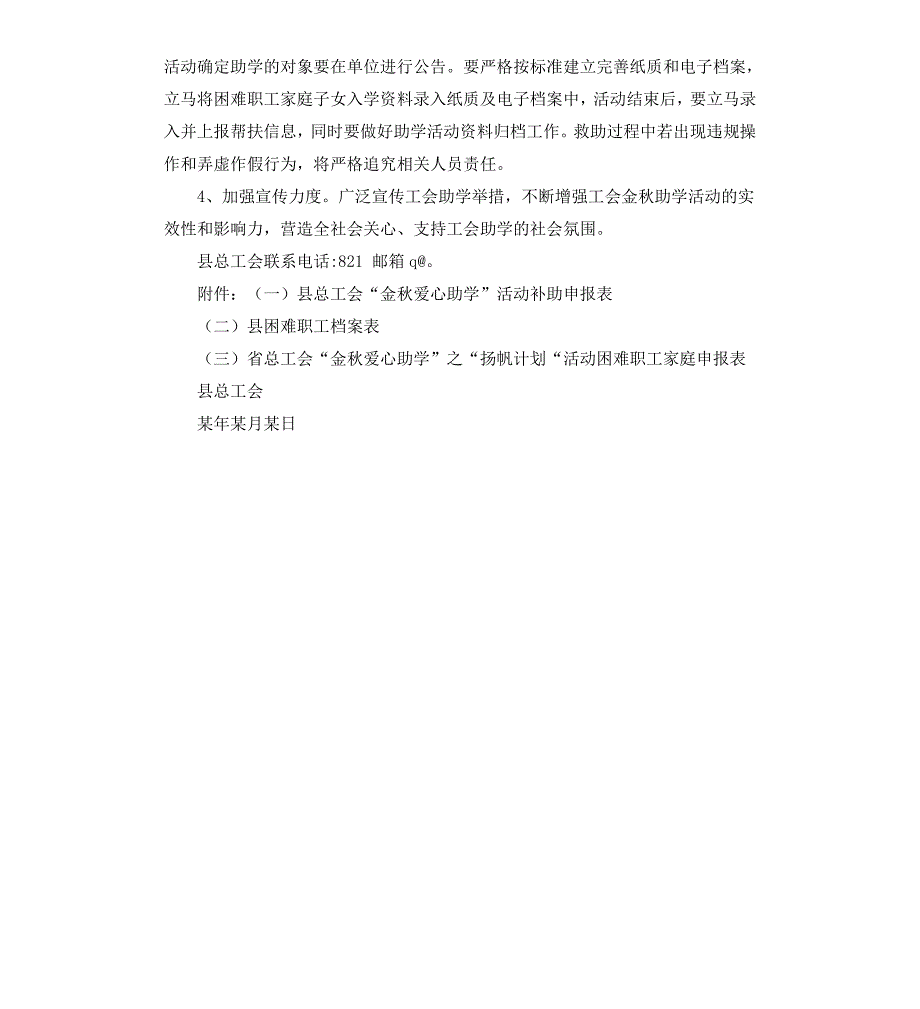 活动确定助学的对象要在单位进行公告。要严格按标准建立完善纸质和电子档案，立马将困难职工家庭子女入学资料录入纸质及电子档案中，活动结束后，要立马录入并上报帮扶信息，同时要做好助学活动资料归档工作。救助过程中若出现违规操作和弄虚作假行为，将严格追究相关人员责任。

4、加强宣传力度。广泛宣传工会助学举措，不断增强工会金秋助学活动的实效性和影响力，营造全社会关心、支持工会助学的社会氛围。

县总工会联系电话:821 邮箱 q@。

附件：（一）县总工会“金秋爱心助学”活动补助申报表

（二）县困难职工档案表

（三）省总工会“金秋爱心助学”之“扬帆计划“活动困难职工家庭申报表

县总工会

某年某月某日